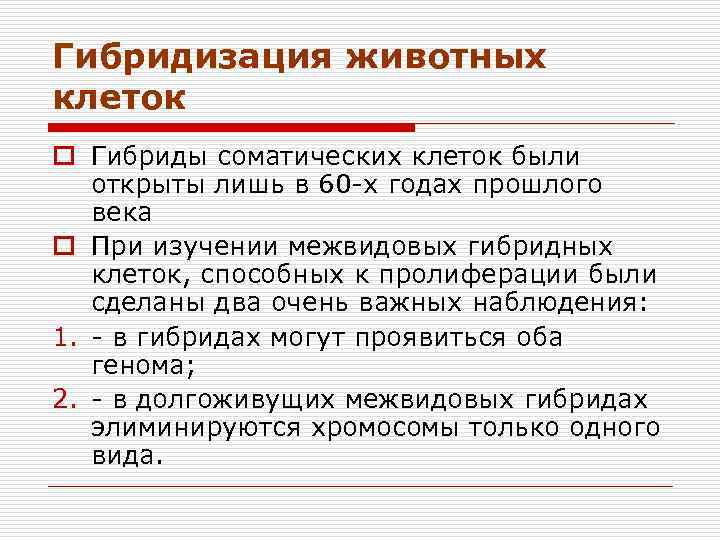 Гибридизация животных клеток

Гибриды соматических клеток были открыты лишь в 60-х годах прошлого века

При изучении межвидовых гибридных клеток, способных к пролиферации были сделаны два очень важных наблюдения:

1. - в гибридах могут проявиться оба генома;

2. - в долгоживущих межвидовых гибридах элиминируются хромосомы только одного вида.